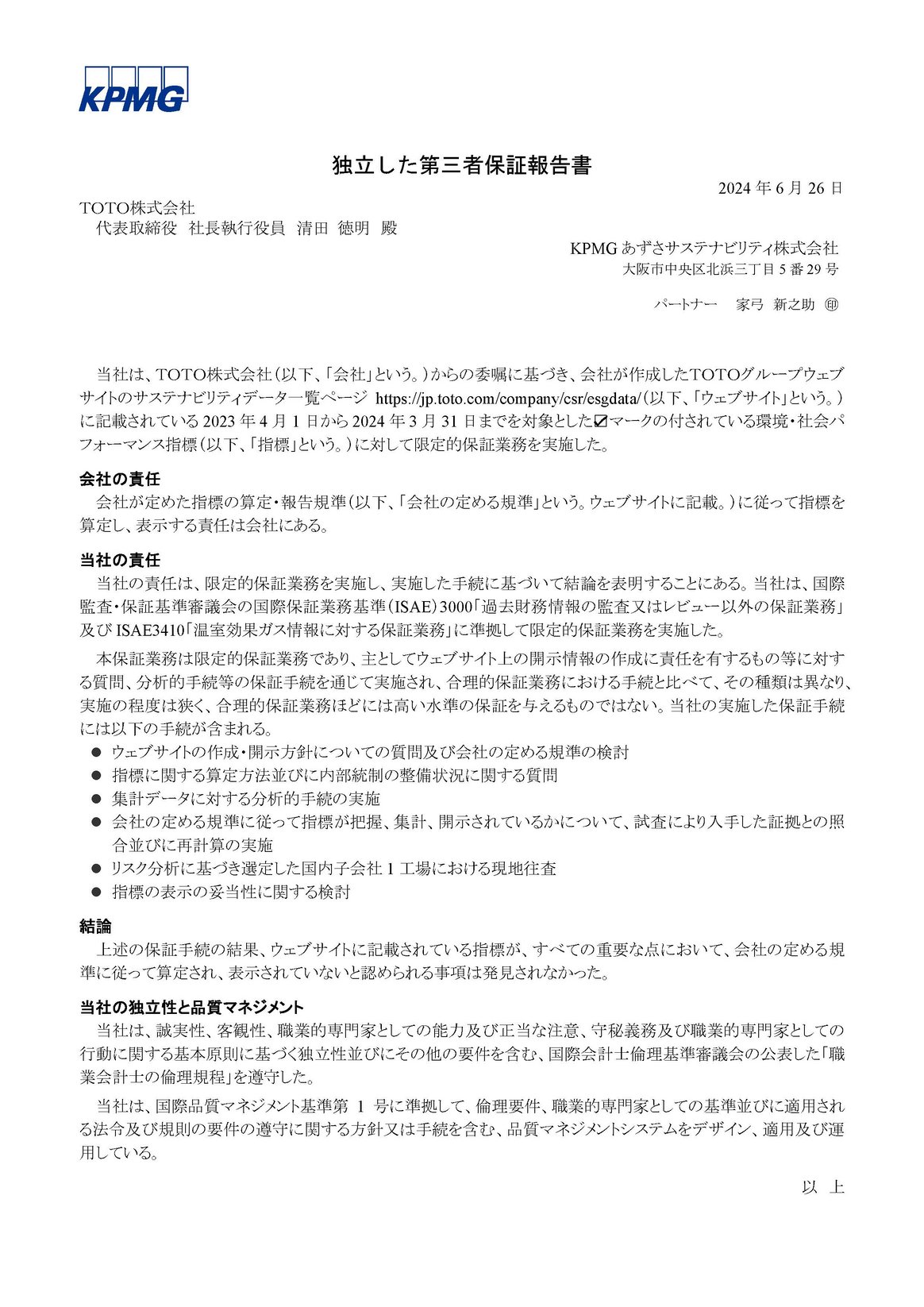 KPMG

独立した第三者保証報告書

2024 年 6 月 26 日

TOTO株式会社
代表取締役　社長執行役員　清田　徳明　殿

KPMG あずさサステナビリティ株式会社
大阪市中央区北浜三丁目 5 番 29 号

パートナー　家弓　新之助　㊞

当社は、TOTO株式会社（以下、「会社」という。）からの委嘱に基づき、会社が作成したTOTOグループウェブサイトのサステナビリティデータ一覧ページ https://jp.toto.com/company/csr/esgdata/（以下、「ウェブサイト」という。）に記載されている 2023 年 4 月 1 日から 2024 年 3 月 31 日までを対象とした☑マークの付されている環境・社会パフォーマンス指標（以下、「指標」という。）に対して限定的保証業務を実施した。

会社の責任
会社が定めた指標の算定・報告規準（以下、「会社の定める規準」という。ウェブサイトに記載。）に従って指標を算定し、表示する責任は会社にある。

当社の責任
当社の責任は、限定的保証業務を実施し、実施した手続に基づいて結論を表明することにある。当社は、国際監査・保証基準審議会の国際保証業務基準（ISAE）3000「過去財務情報の監査又はレビュー以外の保証業務」及び ISAE3410「温室効果ガス情報に対する保証業務」に準拠して限定的保証業務を実施した。

本保証業務は限定的保証業務であり、主としてウェブサイト上の開示情報の作成に責任を有するもの等に対する質問、分析的手続等の保証手続を通じて実施され、合理的保証業務における手続と比べて、その種類は異なり、実施の程度は狭く、合理的保証業務ほどには高い水準の保証を与えるものではない。当社の実施した保証手続には以下の手続が含まれる。
● ウェブサイトの作成・開示方針についての質問及び会社の定める規準の検討
● 指標に関する算定方法並びに内部統制の整備状況に関する質問
● 集計データに対する分析的手続の実施
● 会社の定める規準に従って指標が把握、集計、開示されているかについて、試査により入手した証拠との照合並びに再計算の実施
● リスク分析に基づき選定した国内子会社 1 工場における現地往査
● 指標の表示の妥当性に関する検討

結論
上述の保証手続の結果、ウェブサイトに記載されている指標が、すべての重要な点において、会社の定める規準に従って算定され、表示されていないと認められる事項は発見されなかった。

当社の独立性と品質マネジメント
当社は、誠実性、客観性、職業的専門家としての能力及び正当な注意、守秘義務及び職業的専門家としての行動に関する基本原則に基づく独立性並びにその他の要件を含む、国際会計士倫理基準審議会の公表した「職業会計士の倫理規程」を遵守した。

当社は、国際品質マネジメント基準第 1 号に準拠して、倫理要件、職業的専門家としての基準並びに適用される法令及び規則の要件の遵守に関する方針又は手続を含む、品質マネジメントシステムをデザイン、適用及び運用している。

以　上